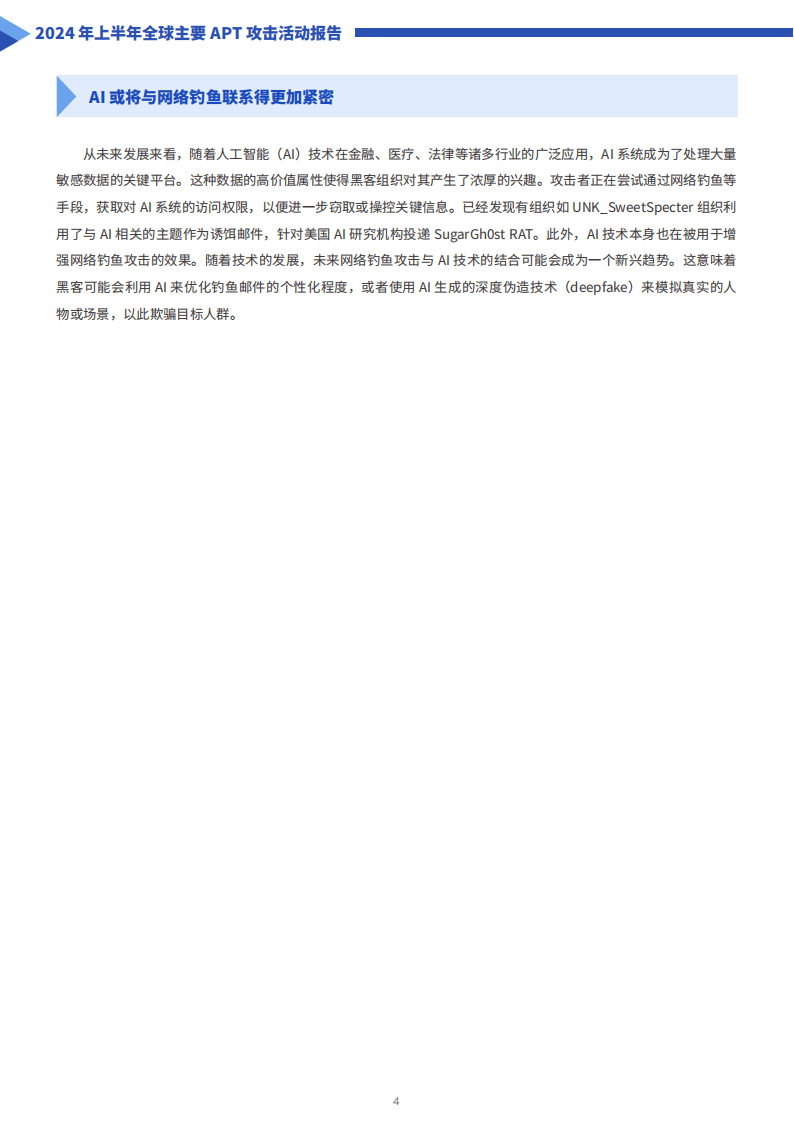 2024 年上半年全球主要 APT 攻击活动报告

AI 或将与网络钓鱼联系得更加紧密

从未来发展来看，随着人工智能（AI）技术在金融、医疗、法律等诸多行业的广泛应用，AI 系统成为了处理大量敏感数据的关键平台。这种数据的高价值属性使得黑客组织对其产生了浓厚的兴趣。攻击者正在尝试通过网络钓鱼等手段，获取对 AI 系统的访问权限，以便进一步窃取或操控关键信息。已经发现有组织如 UNK_SweetSpecter 组织利用了与 AI 相关的主题作为诱饵邮件，针对美国 AI 研究机构投递 SugarGh0st RAT。此外，AI 技术本身也在被用于增强网络钓鱼攻击的效果。随着技术的发展，未来网络钓鱼攻击与 AI 技术的结合可能会成为一个新兴趋势。这意味着黑客可能会利用 AI 来优化钓鱼邮件的个性化程度，或者使用 AI 生成的深度伪造技术（deepfake）来模拟真实的人物或场景，以此欺骗目标人群。

4